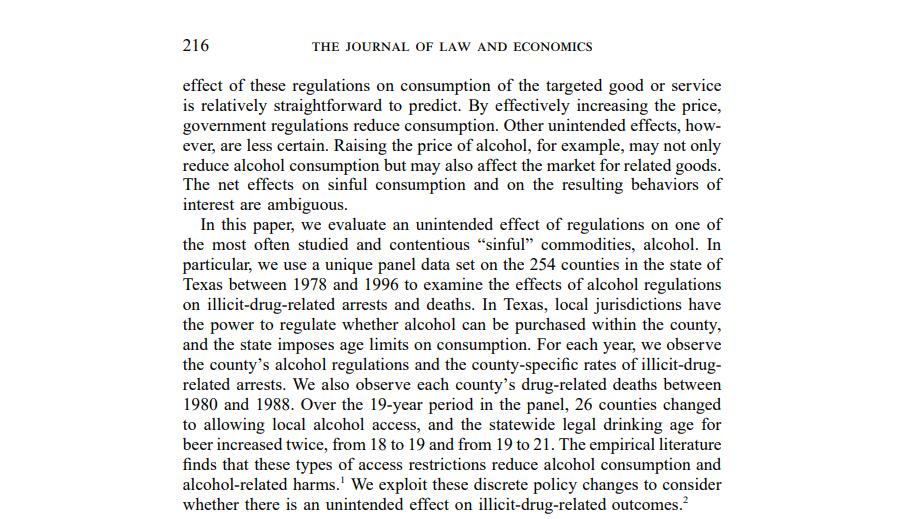 216 THE JOURNAL OF LAW AND ECONOMICS

effect of these regulations on consumption of the targeted good or service is relatively straightforward to predict. By effectively increasing the price, government regulations reduce consumption. Other unintended effects, however, are less certain. Raising the price of alcohol, for example, may not only reduce alcohol consumption but may also affect the market for related goods. The net effects on sinful consumption and on the resulting behaviors of interest are ambiguous.

In this paper, we evaluate an unintended effect of regulations on one of the most often studied and contentious "sinful" commodities, alcohol. In particular, we use a unique panel data set on the 254 counties in the state of Texas between 1978 and 1996 to examine the effects of alcohol regulations on illicit-drug-related arrests and deaths. In Texas, local jurisdictions have the power to regulate whether alcohol can be purchased within the county, and the state imposes age limits on consumption. For each year, we observe the county's alcohol regulations and the county-specific rates of illicit-drug-related arrests. We also observe each county's drug-related deaths between 1980 and 1988. Over the 19-year period in the panel, 26 counties changed to allowing local alcohol access, and the statewide legal drinking age for beer increased twice, from 18 to 19 and from 19 to 21. The empirical literature finds that these types of access restrictions reduce alcohol consumption and alcohol-related harms.$^1$ We exploit these discrete policy changes to consider whether there is an unintended effect on illicit-drug-related outcomes.$^2$